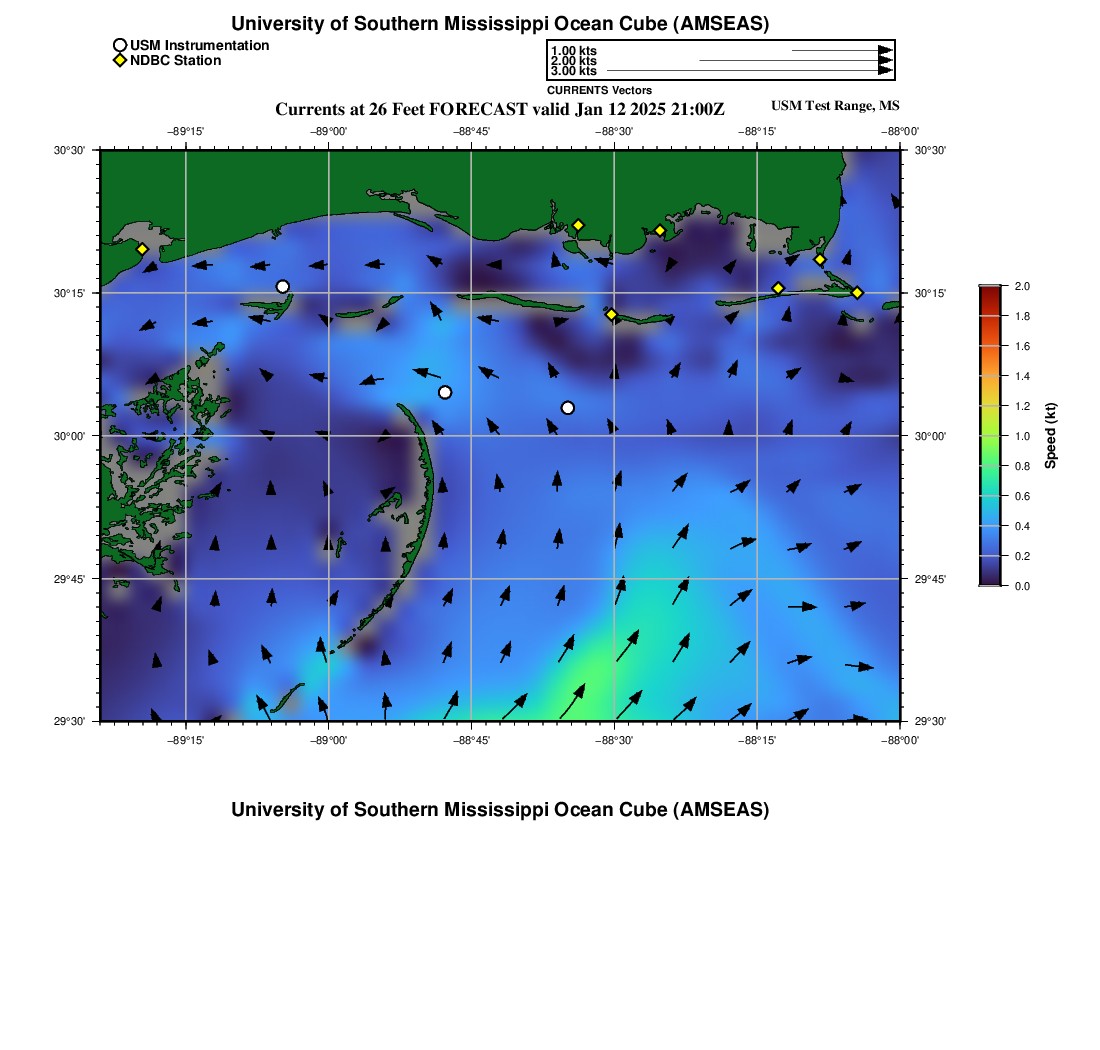 University of Southern Mississippi Ocean Cube (AMSEAS)

USM Instrumentation
NDBC Station

1.00 kts
2.00 kts
3.00 kts
CURRENTS Vectors

Currents at 26 Feet FORECAST valid Jan 12 2025 21:00Z

USM Test Range, MS

−89°15' −89°00' −88°45' −88°30' −88°15' −88°00'

30°30'
30°15'
30°00'
29°45'
29°30'

30°30'
30°15'
30°00'
29°45'
29°30'

−89°15' −89°00' −88°45' −88°30' −88°15' −88°00'

2.0
1.8
1.6
1.4
1.2
1.0
0.8
0.6
0.4
0.2
0.0

Speed (kt)

University of Southern Mississippi Ocean Cube (AMSEAS)